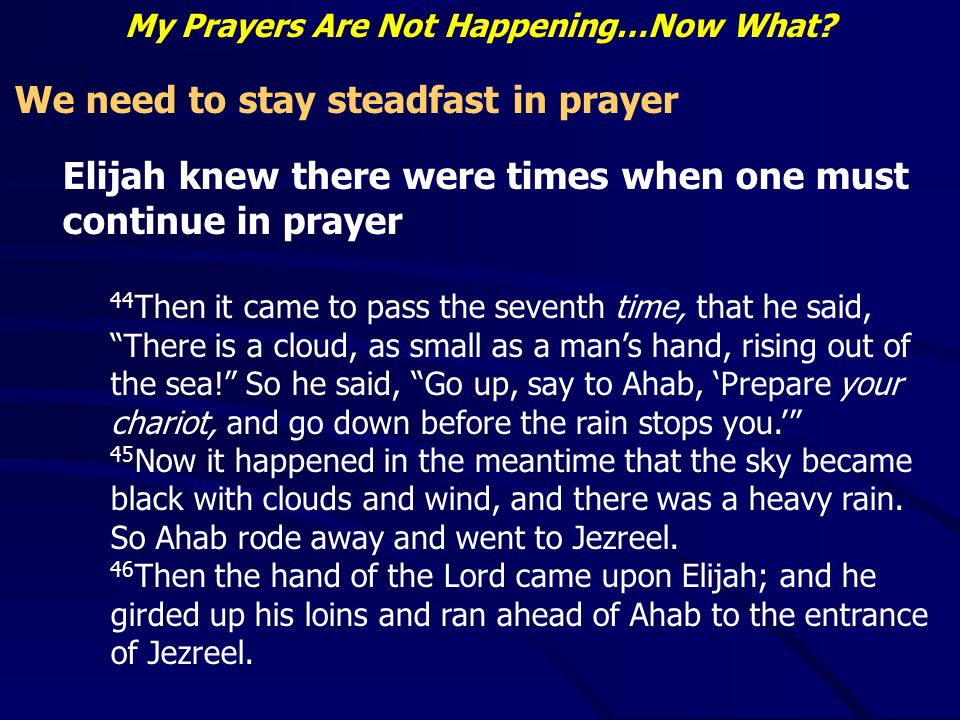 My Prayers Are Not Happening…Now What?

We need to stay steadfast in prayer

Elijah knew there were times when one must continue in prayer

$^{44}$Then it came to pass the seventh time, that he said, “There is a cloud, as small as a man’s hand, rising out of the sea!” So he said, “Go up, say to Ahab, ‘Prepare your chariot, and go down before the rain stops you.’”
$^{45}$Now it happened in the meantime that the sky became black with clouds and wind, and there was a heavy rain. So Ahab rode away and went to Jezreel.
$^{46}$Then the hand of the Lord came upon Elijah; and he girded up his loins and ran ahead of Ahab to the entrance of Jezreel.